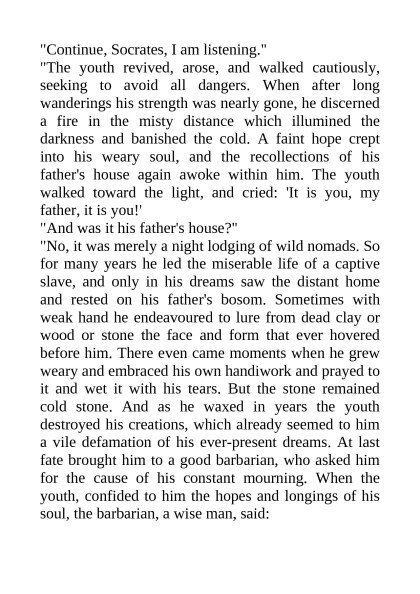 "Continue, Socrates, I am listening."

"The youth revived, arose, and walked cautiously, seeking to avoid all dangers. When after long wanderings his strength was nearly gone, he discerned a fire in the misty distance which illumined the darkness and banished the cold. A faint hope crept into his weary soul, and the recollections of his father's house again awoke within him. The youth walked toward the light, and cried: 'It is you, my father, it is you!'

"And was it his father's house?"

"No, it was merely a night lodging of wild nomads. So for many years he led the miserable life of a captive slave, and only in his dreams saw the distant home and rested on his father's bosom. Sometimes with weak hand he endeavoured to lure from dead clay or wood or stone the face and form that ever hovered before him. There even came moments when he grew weary and embraced his own handiwork and prayed to it and wet it with his tears. But the stone remained cold stone. And as he waxed in years the youth destroyed his creations, which already seemed to him a vile defamation of his ever-present dreams. At last fate brought him to a good barbarian, who asked him for the cause of his constant mourning. When the youth, confided to him the hopes and longings of his soul, the barbarian, a wise man, said: